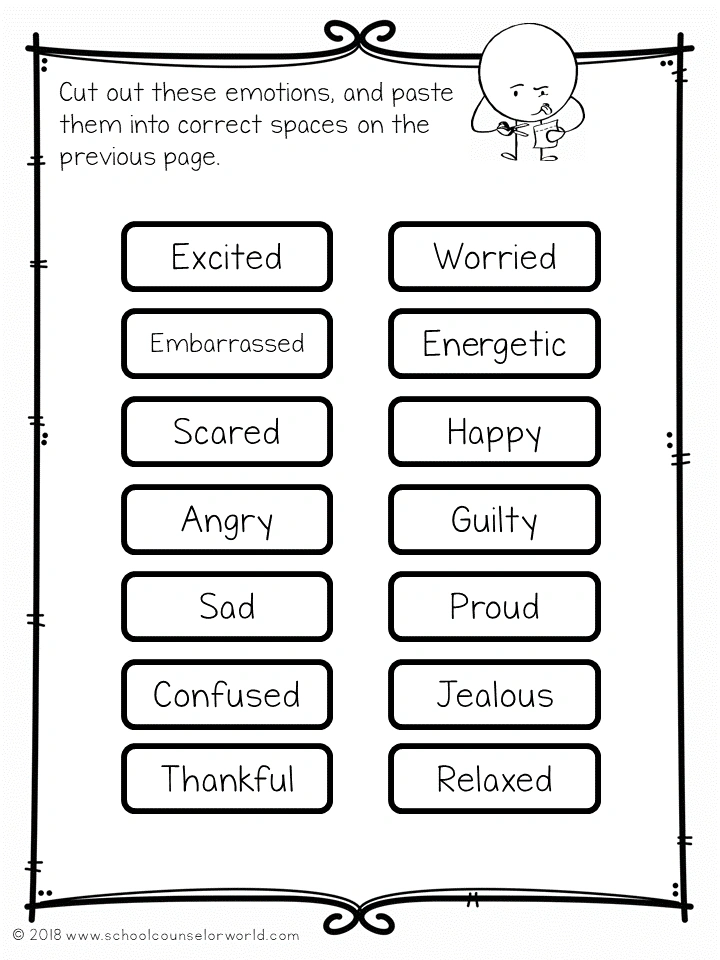 Cut out these emotions, and paste them into correct spaces on the previous page.

Excited

Embarrassed

Scared

Angry

Sad

Confused

Thankful

Worried

Energetic

Happy

Guilty

Proud

Jealous

Relaxed

© 2018 www.schoolcounselorworld.com